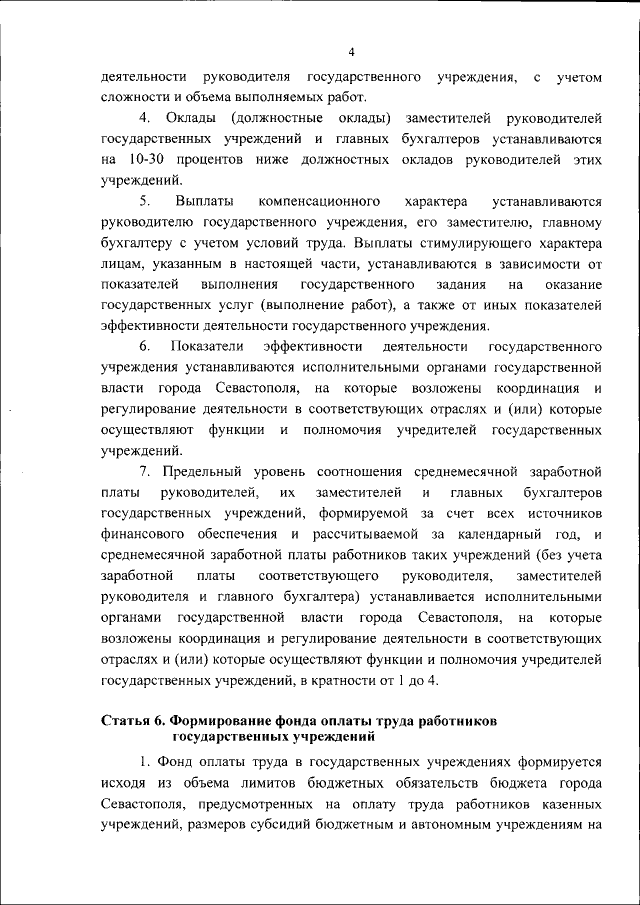 4

деятельности руководителя государственного учреждения, с учетом сложности и объема выполняемых работ.

4. Оклады (должностные оклады) заместителей руководителей государственных учреждений и главных бухгалтеров устанавливаются на 10-30 процентов ниже должностных окладов руководителей этих учреждений.

5. Выплаты компенсационного характера устанавливаются руководителю государственного учреждения, его заместителю, главному бухгалтеру с учетом условий труда. Выплаты стимулирующего характера лицам, указанным в настоящей части, устанавливаются в зависимости от показателей выполнения государственного задания на оказание государственных услуг (выполнение работ), а также от иных показателей эффективности деятельности государственного учреждения.

6. Показатели эффективности деятельности государственного учреждения устанавливаются исполнительными органами государственной власти города Севастополя, на которые возложены координация и регулирование деятельности в соответствующих отраслях и (или) которые осуществляют функции и полномочия учредителей государственных учреждений.

7. Предельный уровень соотношения среднемесячной заработной платы руководителей, их заместителей и главных бухгалтеров государственных учреждений, формируемой за счет всех источников финансового обеспечения и рассчитываемой за календарный год, и среднемесячной заработной платы работников таких учреждений (без учета заработной платы соответствующего руководителя, заместителей руководителя и главного бухгалтера) устанавливается исполнительными органами государственной власти города Севастополя, на которые возложены координация и регулирование деятельности в соответствующих отраслях и (или) которые осуществляют функции и полномочия учредителей государственных учреждений, в кратности от 1 до 4.

Статья 6. Формирование фонда оплаты труда работников государственных учреждений

1. Фонд оплаты труда в государственных учреждениях формируется исходя из объема лимитов бюджетных обязательств бюджета города Севастополя, предусмотренных на оплату труда работников казенных учреждений, размеров субсидий бюджетным и автономным учреждениям на